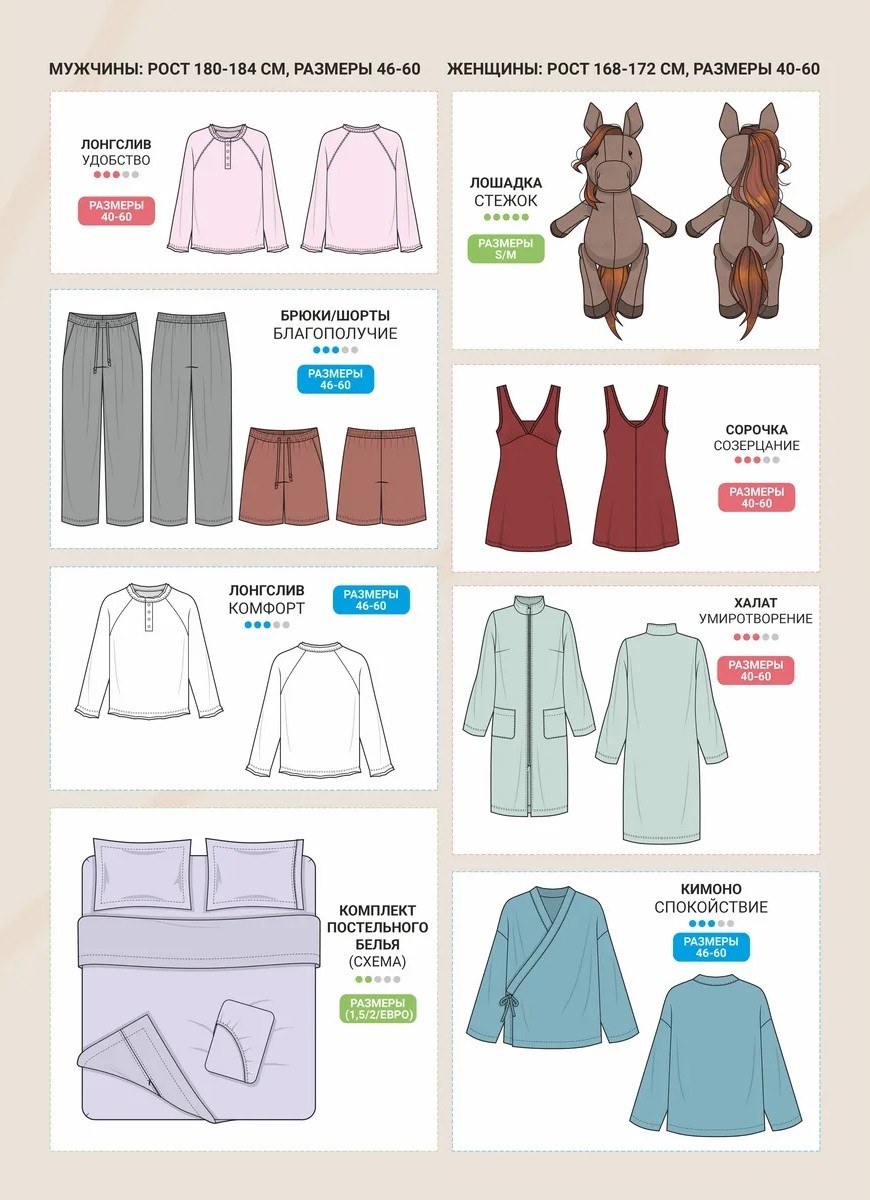 МУЖЧИНЫ: РОСТ 180-184 СМ, РАЗМЕРЫ 46-60

ЛОНГСЛИВ
УДОБСТВО

РАЗМЕРЫ
40-60

БРЮКИ/ШОРТЫ
БЛАГОПОЛУЧИЕ

РАЗМЕРЫ
46-60

ЛОНГСЛИВ
КОМФОРТ

РАЗМЕРЫ
46-60

КОМПЛЕКТ
ПОСТЕЛЬНОГО
БЕЛЬЯ
(СХЕМА)

РАЗМЕРЫ
(1,5/2/ЕВРО)

ЖЕНЩИНЫ: РОСТ 168-172 СМ, РАЗМЕРЫ 40-60

ЛОШАДКА
СТЕЖОК

РАЗМЕРЫ
S/M

СОРОЧКА
СОЗЕРЦАНИЕ

РАЗМЕРЫ
40-60

ХАЛАТ
УМИРОТВОРЕНИЕ

РАЗМЕРЫ
40-60

КИМОНО
СПОКОЙСТВИЕ

РАЗМЕРЫ
46-60